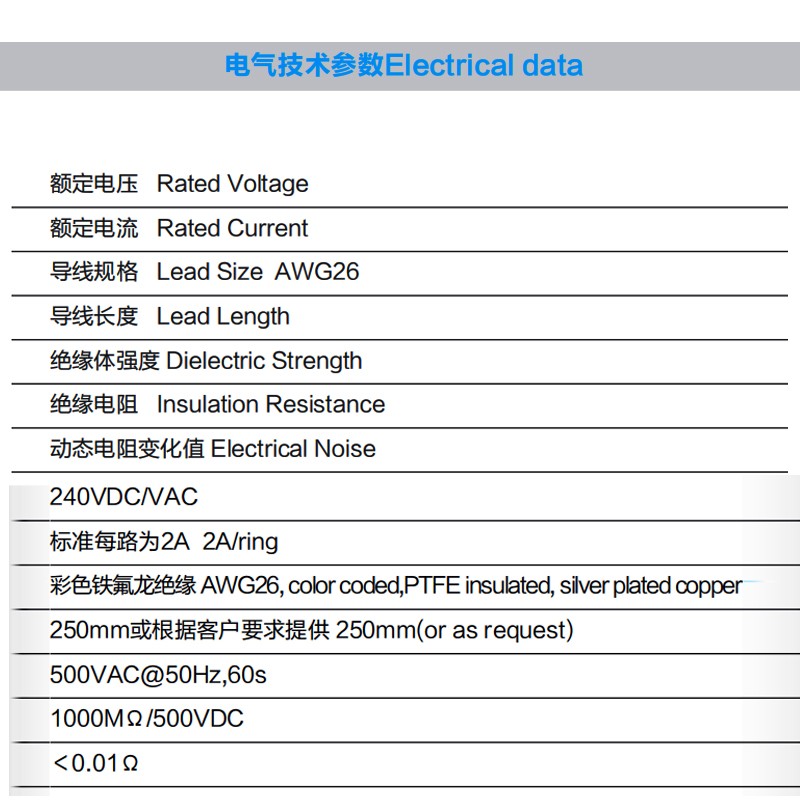 电气技术参数Electrical data

额定电压 Rated Voltage

额定电流 Rated Current

导线规格 Lead Size AWG26

导线长度 Lead Length

绝缘体强度 Dielectric Strength

绝缘电阻 Insulation Resistance

动态电阻变化值 Electrical Noise

240VDC/VAC

标准每路为2A 2A/ring

彩色铁氟龙绝缘 AWG26, color coded,PTFE insulated, silver plated copper

250mm或根据客户要求提供 250mm(or as request)

500VAC@50Hz,60s

1000MΩ/500VDC

<0.01Ω